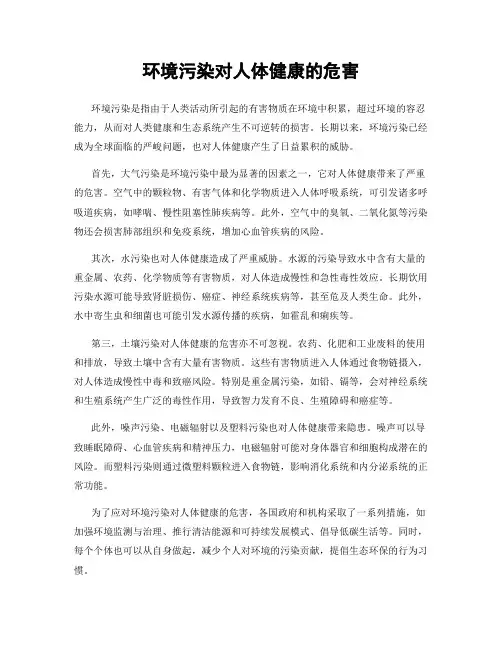 环境污染对人体健康的危害

环境污染是指由于人类活动所引起的有害物质在环境中积累，超过环境的容忍能力，从而对人类健康和生态系统产生不可逆转的损害。长期以来，环境污染已经成为全球面临的严峻问题，也对人体健康产生了日益累积的威胁。

首先，大气污染是环境污染中最为显著的因素之一，它对人体健康带来了严重的危害。空气中的颗粒物、有害气体和化学物质进入人体呼吸系统，可引发诸多呼吸道疾病，如哮喘、慢性阻塞性肺疾病等。此外，空气中的臭氧、二氧化氮等污染物还会损害肺部组织和免疫系统，增加心血管疾病的风险。

其次，水污染也对人体健康造成了严重威胁。水源的污染导致水中含有大量的重金属、农药、化学物质等有害物质，对人体造成慢性和急性毒性效应。长期饮用污染水源可能导致肾脏损伤、癌症、神经系统疾病等，甚至危及人类生命。此外，水中寄生虫和细菌也可能引发水源传播的疾病，如霍乱和痢疾等。

第三，土壤污染对人体健康的危害亦不可忽视。农药、化肥和工业废料的使用和排放，导致土壤中含有大量有害物质。这些有害物质进入人体通过食物链摄入，对人体造成慢性中毒和致癌风险。特别是重金属污染，如铅、镉等，会对神经系统和生殖系统产生广泛的毒性作用，导致智力发育不良、生殖障碍和癌症等。

此外，噪声污染、电磁辐射以及塑料污染也对人体健康带来隐患。噪声可以导致睡眠障碍、心血管疾病和精神压力，电磁辐射可能对身体器官和细胞构成潜在的风险。而塑料污染则通过微塑料颗粒进入食物链，影响消化系统和内分泌系统的正常功能。

为了应对环境污染对人体健康的危害，各国政府和机构采取了一系列措施，如加强环境监测与治理、推行清洁能源和可持续发展模式、倡导低碳生活等。同时，每个个体也可以从自身做起，减少个人对环境的污染贡献，提倡生态环保的行为习惯。